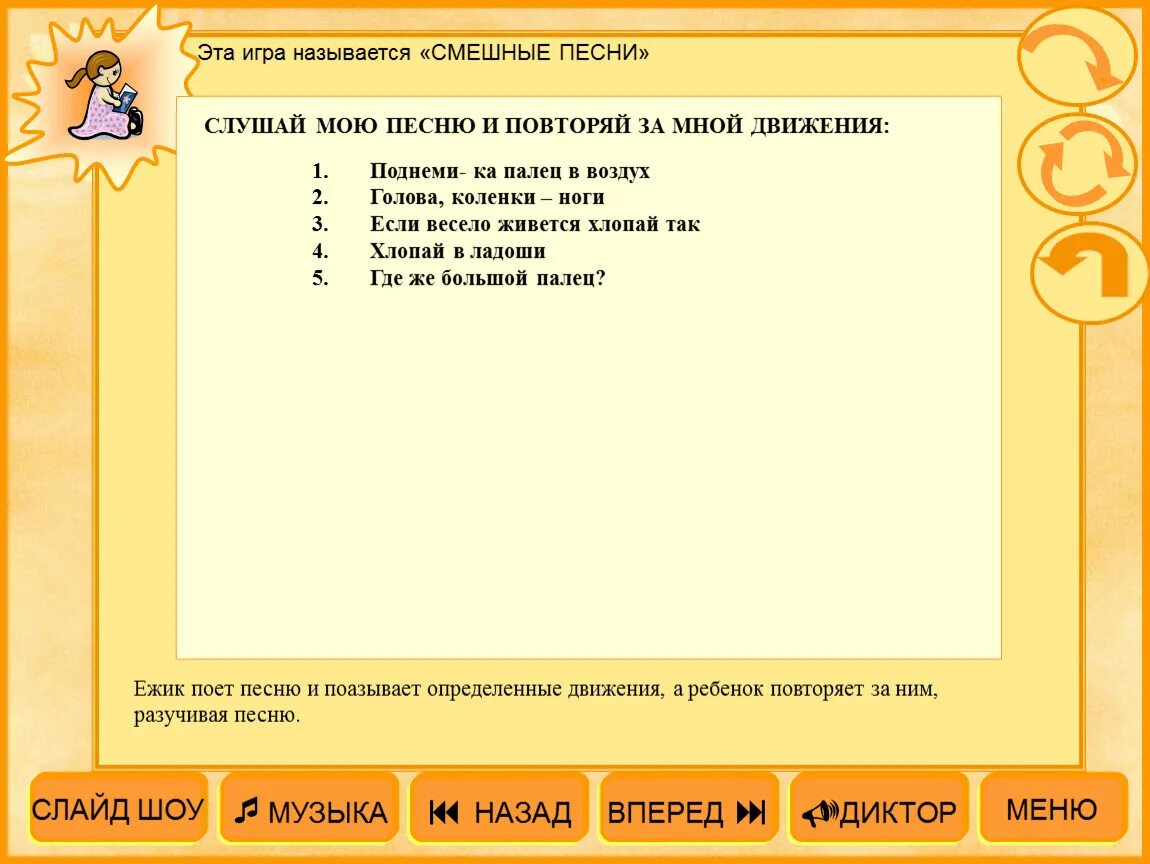 Эта игра называется «СМЕШНЫЕ ПЕСНИ»

СЛУШАЙ МОЮ ПЕСНЮ И ПОВТОРЯЙ ЗА МНОЙ ДВИЖЕНИЯ:

1. Поднеми- ка палец в воздух
2. Голова, коленки – ноги
3. Если весело живется хлопай так
4. Хлопай в ладоши
5. Где же большой палец?

Ежик поет песню и поазывает определенные движения, а ребенок повторяет за ним, разучивая песню.

СЛАЙД ШОУ
МУЗЫКА
НАЗАД
ВПЕРЕД
ДИКТОР
МЕНЮ